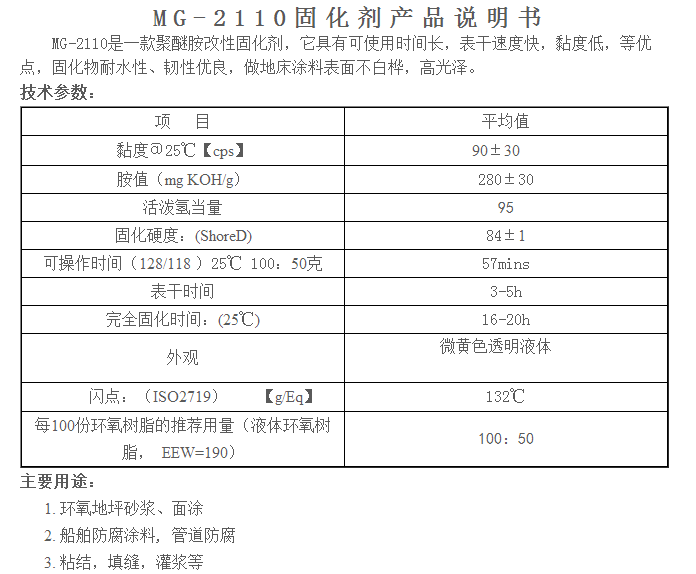 MG-2110固化剂产品说明书

MG-2110是一款聚醚胺改性固化剂，它具有可使用时间长，表干速度快，黏度低，等优点，固化物耐水性、韧性优良，做地床涂料表面不白桦，高光泽。

技术参数：

| 项 目 | 平均值 |
|---|---|
| 黏度@25℃【cps】 | 90±30 |
| 胺值（mg KOH/g） | 280±30 |
| 活泼氢当量 | 95 |
| 固化硬度：(ShoreD) | 84±1 |
| 可操作时间（128/118）25℃ 100：50克 | 57mins |
| 表干时间 | 3-5h |
| 完全固化时间：(25℃) | 16-20h |
| 外观 | 微黄色透明液体 |
| 闪点：（ISO2719） 【g/Eq】 | 132℃ |
| 每100份环氧树脂的推荐用量（液体环氧树脂， EEW=190） | 100：50 |

主要用途：

1.环氧地坪砂浆、面涂

2.船舶防腐涂料，管道防腐

3.粘结，填缝，灌浆等